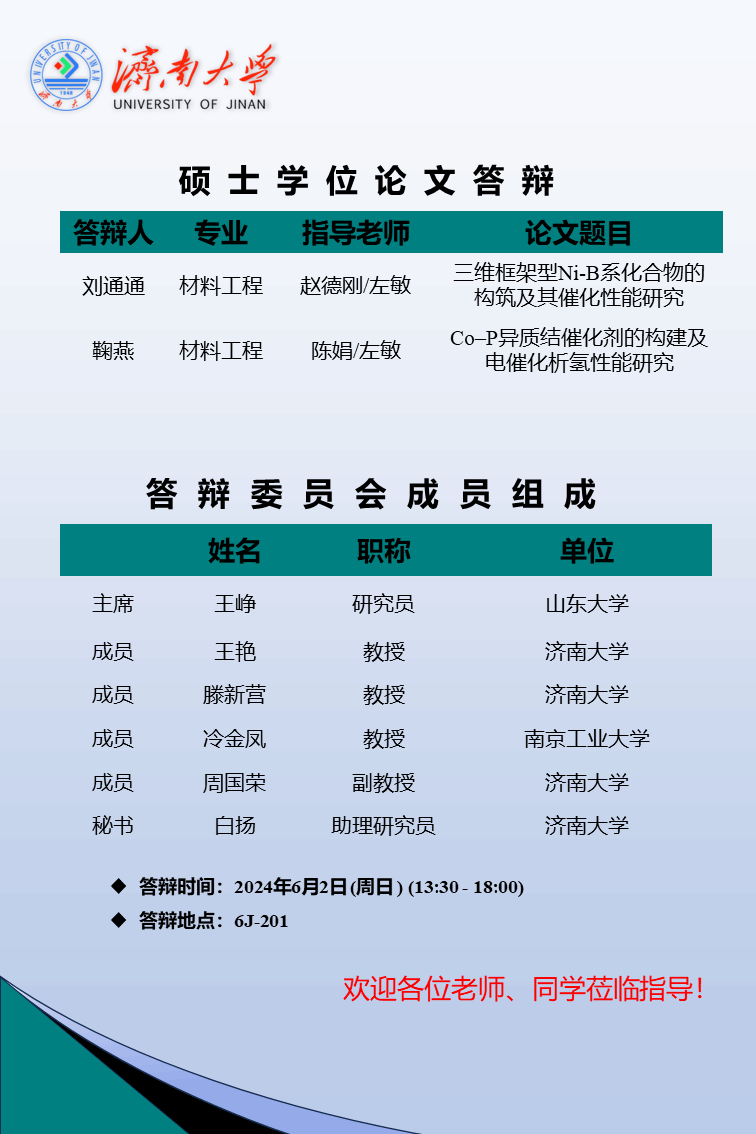 UNIVERSITY OF JINAN 1948 濟南大學
UNIVERSITY OF JINAN

硕士学位论文答辩

| 答辩人 | 专业 | 指导老师 | 论文题目 |
|---|---|---|---|
| 刘通通 | 材料工程 | 赵德刚/左敏 | 三维框架型Ni-B系化合物的构筑及其催化性能研究 |
| 鞠燕 | 材料工程 | 陈娟/左敏 | Co–P异质结催化剂的构建及电催化析氢性能研究 |

答辩委员会成员组成

| | 姓名 | 职称 | 单位 |
|---|---|---|---|
| 主席 | 王峥 | 研究员 | 山东大学 |
| 成员 | 王艳 | 教授 | 济南大学 |
| 成员 | 滕新营 | 教授 | 济南大学 |
| 成员 | 冷金凤 | 教授 | 南京工业大学 |
| 成员 | 周国荣 | 副教授 | 济南大学 |
| 秘书 | 白扬 | 助理研究员 | 济南大学 |

◆ 答辩时间：2024年6月2日(周日) (13:30 - 18:00)
◆ 答辩地点：6J-201

欢迎各位老师、同学莅临指导！